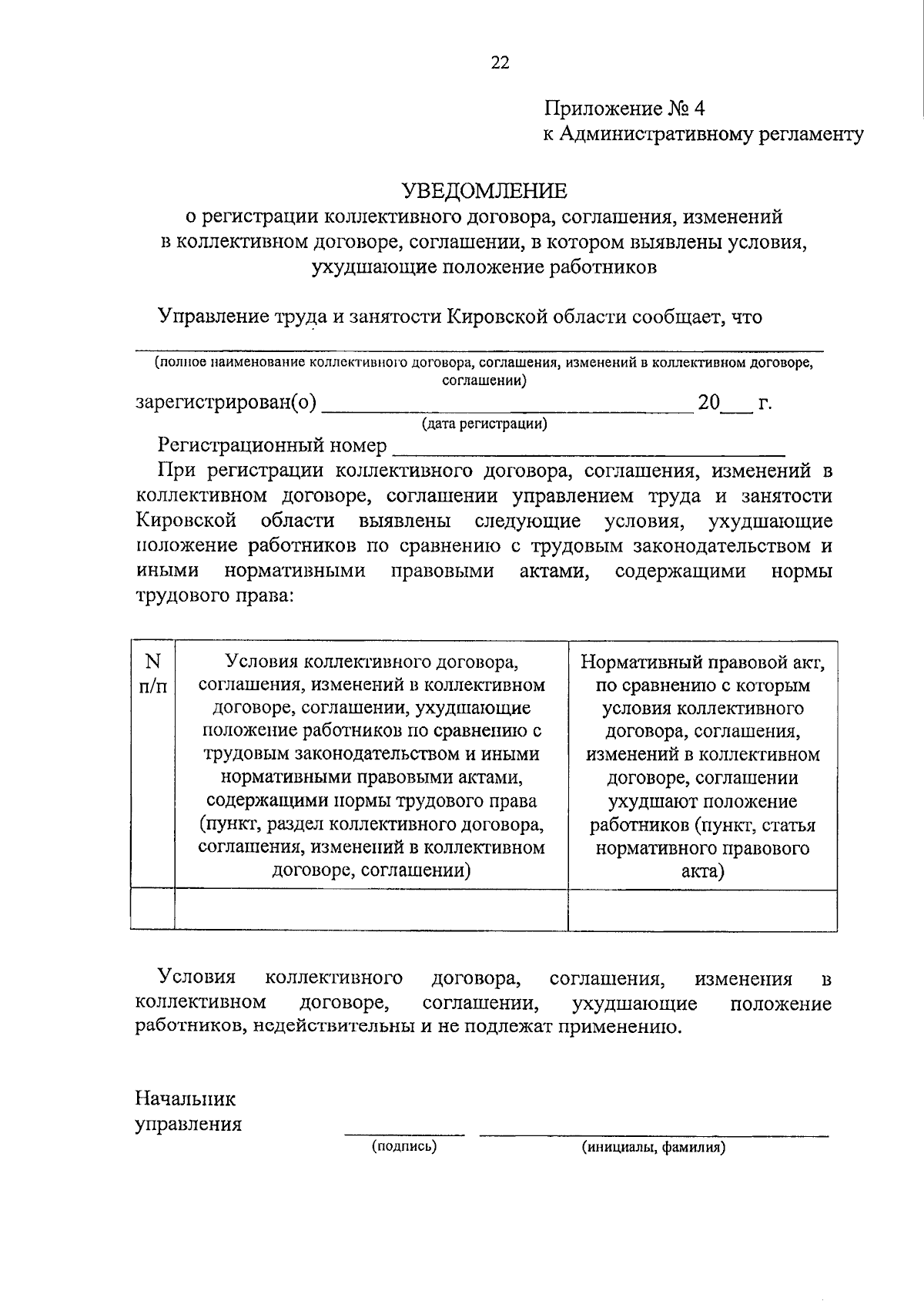 22

Приложение № 4
к Административному регламенту

УВЕДОМЛЕНИЕ
о регистрации коллективного договора, соглашения, изменений в коллективном договоре, соглашении, в котором выявлены условия, ухудшающие положение работников

Управление труда и занятости Кировской области сообщает, что

____
(полное наименование коллективного договора, соглашения, изменений в коллективном договоре, соглашении)

зарегистрирован(о) ____ 20____ г.
(дата регистрации)

Регистрационный номер ____

При регистрации коллективного договора, соглашения, изменений в коллективном договоре, соглашении управлением труда и занятости Кировской области выявлены следующие условия, ухудшающие положение работников по сравнению с трудовым законодательством и иными нормативными правовыми актами, содержащими нормы трудового права:

| N п/п | Условия коллективного договора, соглашения, изменений в коллективном договоре, соглашении, ухудшающие положение работников по сравнению с трудовым законодательством и иными нормативными правовыми актами, содержащими нормы трудового права (пункт, раздел коллективного договора, соглашения, изменений в коллективном договоре, соглашении) | Нормативный правовой акт, по сравнению с которым условия коллективного договора, соглашения, изменений в коллективном договоре, соглашении ухудшают положение работников (пункт, статья нормативного правового акта) |
|---|---|---|
| | | |

Условия коллективного договора, соглашения, изменения в коллективном договоре, соглашении, ухудшающие положение работников, недействительны и не подлежат применению.

Начальник
управления
____ ____
(подпись) (инициалы, фамилия)